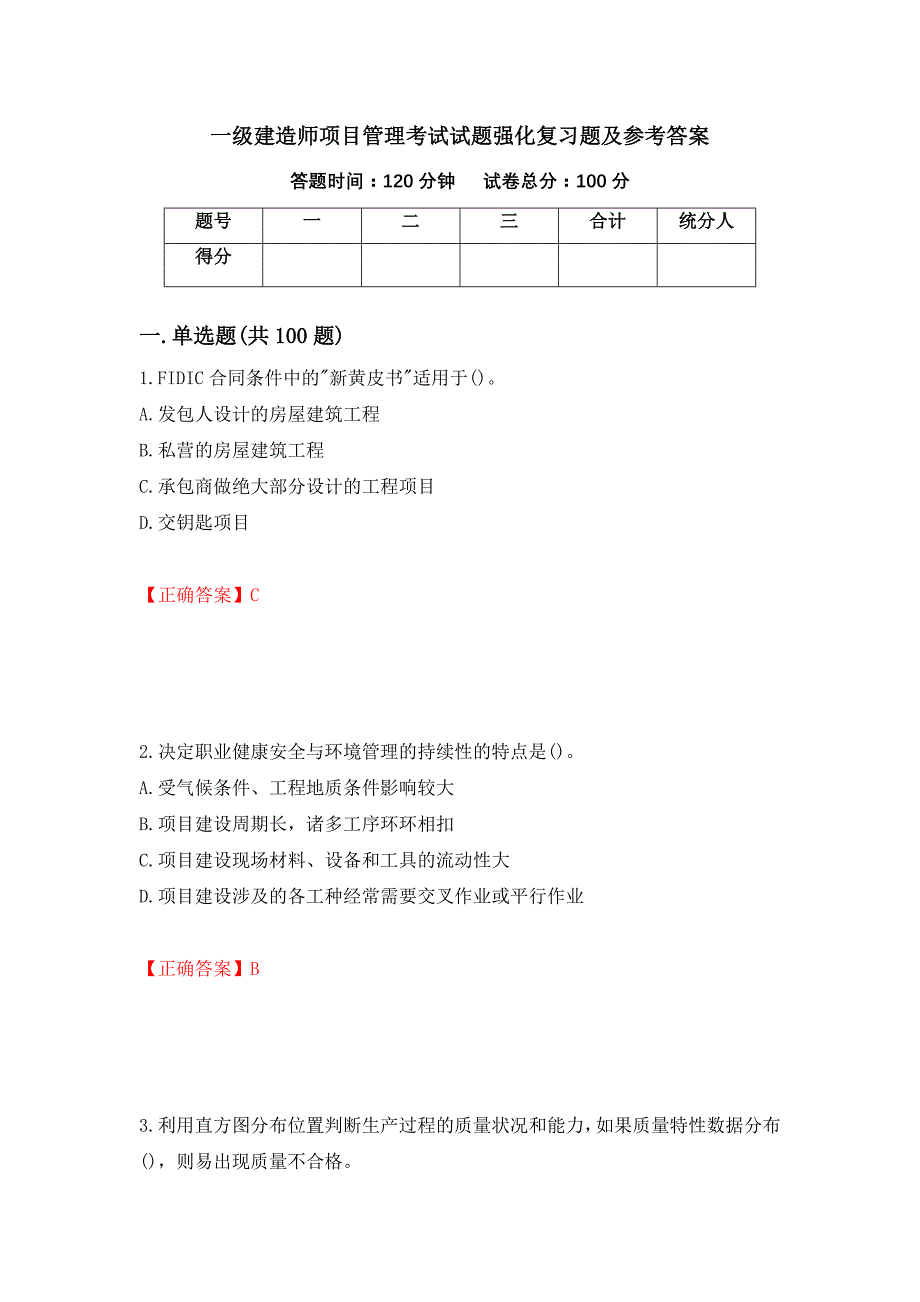 一级建造师项目管理考试试题强化复习题及参考答案

答题时间：120 分钟　　试卷总分：100 分

| 题号 | 一 | 二 | 三 | 合计 | 统分人 |
|---|---|---|---|---|---|
| 得分 | | | | | |

一.单选题(共 100 题)

1.FIDIC 合同条件中的"新黄皮书"适用于()。

A.发包人设计的房屋建筑工程

B.私营的房屋建筑工程

C.承包商做绝大部分设计的工程项目

D.交钥匙项目

【正确答案】C

2.决定职业健康安全与环境管理的持续性的特点是()。

A.受气候条件、工程地质条件影响较大

B.项目建设周期长，诸多工序环环相扣

C.项目建设现场材料、设备和工具的流动性大

D.项目建设涉及的各工种经常需要交叉作业或平行作业

【正确答案】B

3.利用直方图分布位置判断生产过程的质量状况和能力，如果质量特性数据分布()，则易出现质量不合格。